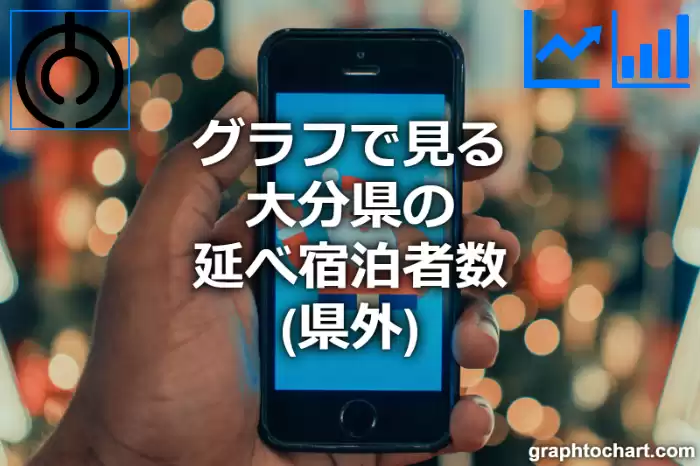 グラフで見る
大分県の
延べ宿泊者数
(県外)

graphtochart.com